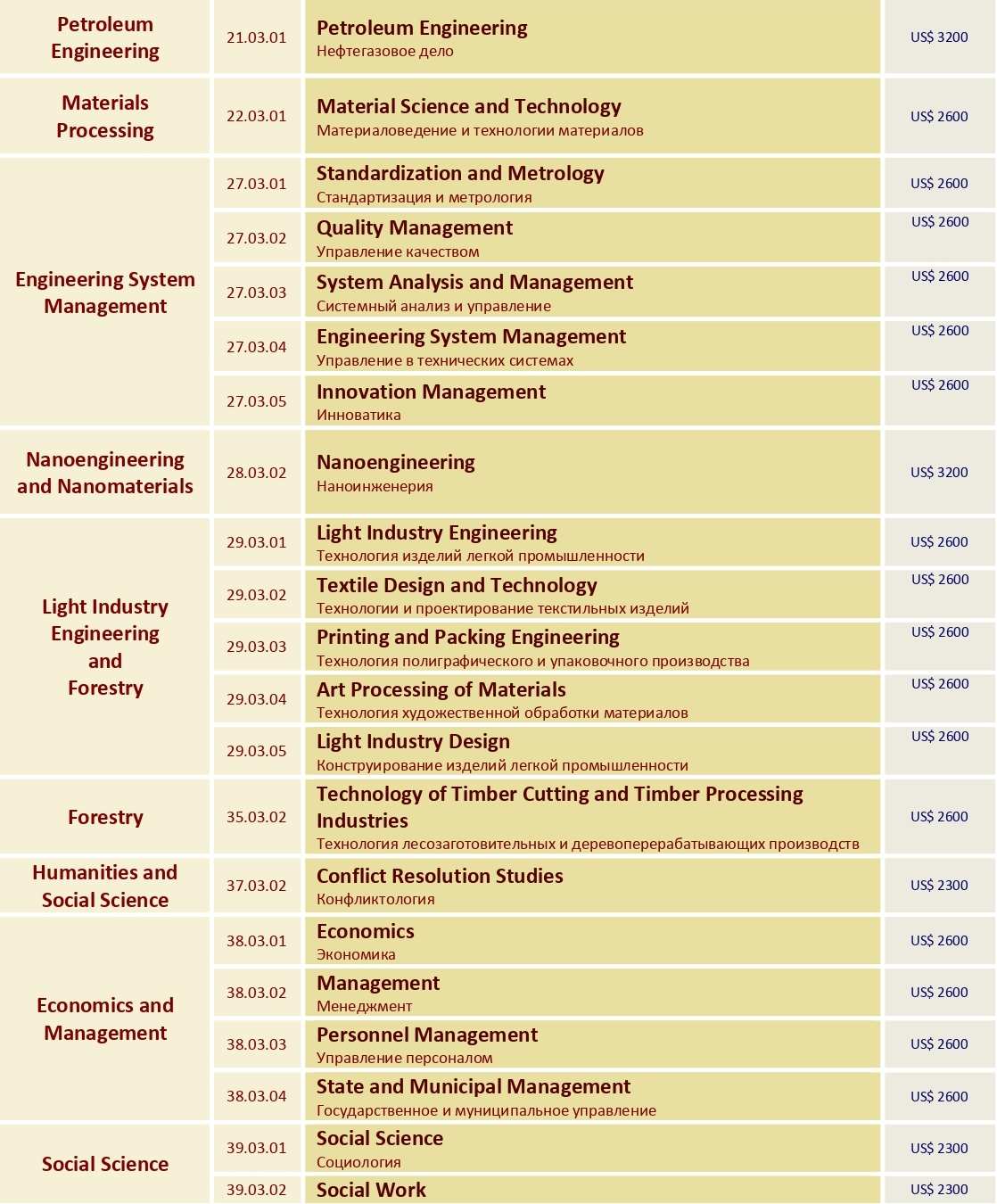 | Petroleum Engineering | 21.03.01 | Petroleum Engineering Нефтегазовое дело | US$ 3200 |
|---|---|---|---|
| Materials Processing | 22.03.01 | Material Science and Technology Материаловедение и технологии материалов | US$ 2600 |
| Engineering System Management | 27.03.01 | Standardization and Metrology Стандартизация и метрология | US$ 2600 |
| | 27.03.02 | Quality Management Управление качеством | US$ 2600 |
| | 27.03.03 | System Analysis and Management Системный анализ и управление | US$ 2600 |
| | 27.03.04 | Engineering System Management Управление в технических системах | US$ 2600 |
| | 27.03.05 | Innovation Management Инноватика | US$ 2600 |
| Nanoengineering and Nanomaterials | 28.03.02 | Nanoengineering Наноинженерия | US$ 3200 |
| Light Industry Engineering and Forestry | 29.03.01 | Light Industry Engineering Технология изделий легкой промышленности | US$ 2600 |
| | 29.03.02 | Textile Design and Technology Технологии и проектирование текстильных изделий | US$ 2600 |
| | 29.03.03 | Printing and Packing Engineering Технология полиграфического и упаковочного производства | US$ 2600 |
| | 29.03.04 | Art Processing of Materials Технология художественной обработки материалов | US$ 2600 |
| | 29.03.05 | Light Industry Design Конструирование изделий легкой промышленности | US$ 2600 |
| Forestry | 35.03.02 | Technology of Timber Cutting and Timber Processing Industries Технология лесозаготовительных и деревоперерабатывающих производств | US$ 2600 |
| Humanities and Social Science | 37.03.02 | Conflict Resolution Studies Конфликтология | US$ 2300 |
| Economics and Management | 38.03.01 | Economics Экономика | US$ 2600 |
| | 38.03.02 | Management Менеджмент | US$ 2600 |
| | 38.03.03 | Personnel Management Управление персоналом | US$ 2600 |
| | 38.03.04 | State and Municipal Management Государственное и муниципальное управление | US$ 2600 |
| Social Science | 39.03.01 | Social Science Социология | US$ 2300 |
| | 39.03.02 | Social Work | US$ 2300 |